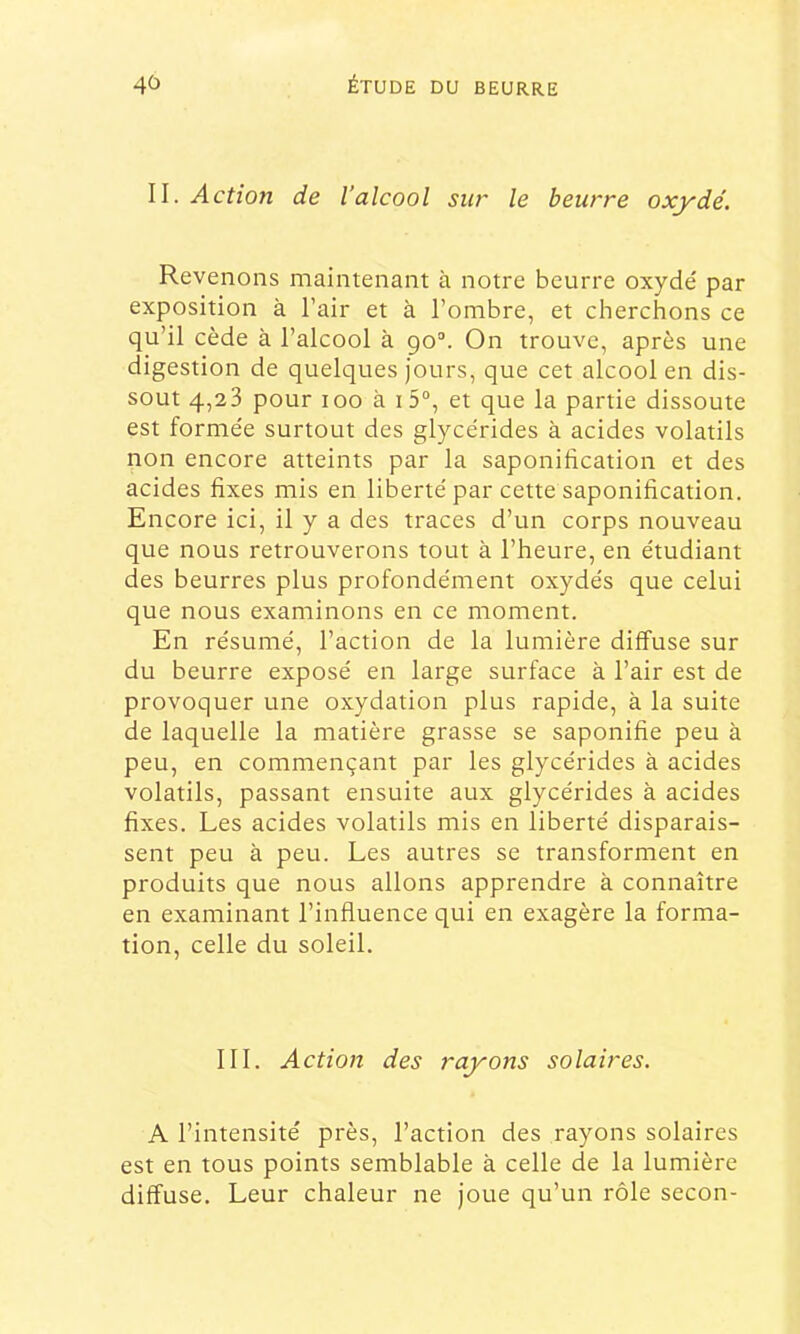 46 ÉTUDE DU BEURRE

II. Action de l'alcool sur le beurre oxydé.

Revenons maintenant à notre beurre oxydé par exposition à l'air et à l'ombre, et cherchons ce qu'il cède à l'alcool à 90°. On trouve, après une digestion de quelques jours, que cet alcool en dissout 4,23 pour 100 à 15°, et que la partie dissoute est formée surtout des glycérides à acides volatils non encore atteints par la saponification et des acides fixes mis en liberté par cette saponification. Encore ici, il y a des traces d'un corps nouveau que nous retrouverons tout à l'heure, en étudiant des beurres plus profondément oxydés que celui que nous examinons en ce moment.

En résumé, l'action de la lumière diffuse sur du beurre exposé en large surface à l'air est de provoquer une oxydation plus rapide, à la suite de laquelle la matière grasse se saponifie peu à peu, en commençant par les glycérides à acides volatils, passant ensuite aux glycérides à acides fixes. Les acides volatils mis en liberté disparaissent peu à peu. Les autres se transforment en produits que nous allons apprendre à connaître en examinant l'influence qui en exagère la formation, celle du soleil.

III. Action des rayons solaires.

A l'intensité près, l'action des rayons solaires est en tous points semblable à celle de la lumière diffuse. Leur chaleur ne joue qu'un rôle secon-